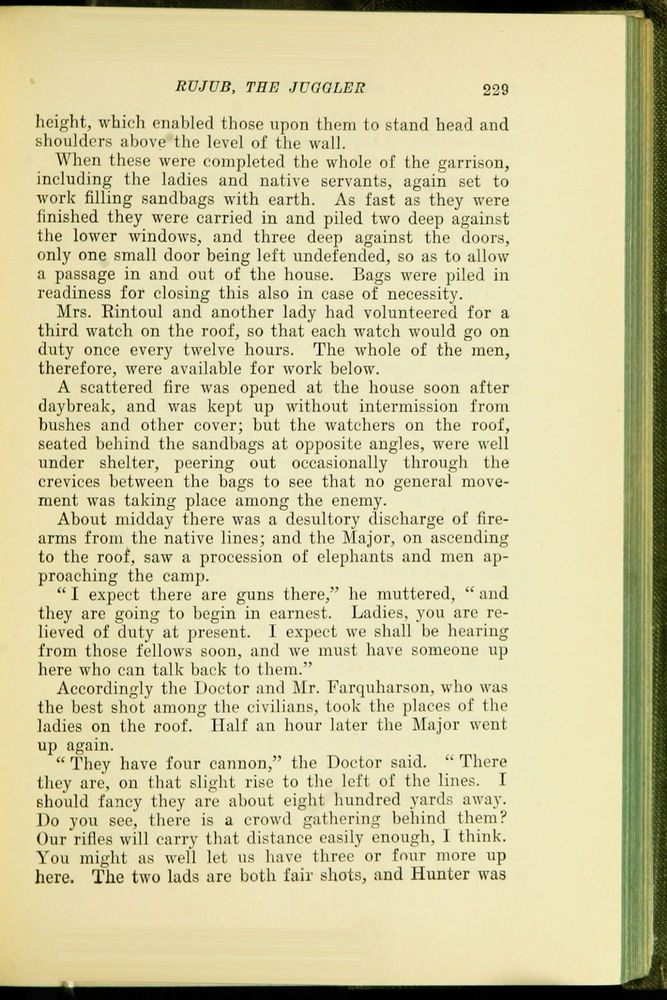 RUJUB, THE JUGGLER 229

height, which enabled those upon them to stand head and shoulders above the level of the wall.

When these were completed the whole of the garrison, including the ladies and native servants, again set to work filling sandbags with earth. As fast as they were finished they were carried in and piled two deep against the lower windows, and three deep against the doors, only one small door being left undefended, so as to allow a passage in and out of the house. Bags were piled in readiness for closing this also in case of necessity.

Mrs. Rintoul and another lady had volunteered for a third watch on the roof, so that each watch would go on duty once every twelve hours. The whole of the men, therefore, were available for work below.

A scattered fire was opened at the house soon after daybreak, and was kept up without intermission from bushes and other cover; but the watchers on the roof, seated behind the sandbags at opposite angles, were well under shelter, peering out occasionally through the crevices between the bags to see that no general movement was taking place among the enemy.

About midday there was a desultory discharge of firearms from the native lines; and the Major, on ascending to the roof, saw a procession of elephants and men approaching the camp.

"I expect there are guns there," he muttered, "and they are going to begin in earnest. Ladies, you are relieved of duty at present. I expect we shall be hearing from those fellows soon, and we must have someone up here who can talk back to them."

Accordingly the Doctor and Mr. Farquharson, who was the best shot among the civilians, took the places of the ladies on the roof. Half an hour later the Major went up again.

"They have four cannon," the Doctor said. "There they are, on that slight rise to the left of the lines. I should fancy they are about eight hundred yards away. Do you see, there is a crowd gathering behind them? Our rifles will carry that distance easily enough, I think. You might as well let us have three or four more up here. The two lads are both fair shots, and Hunter was